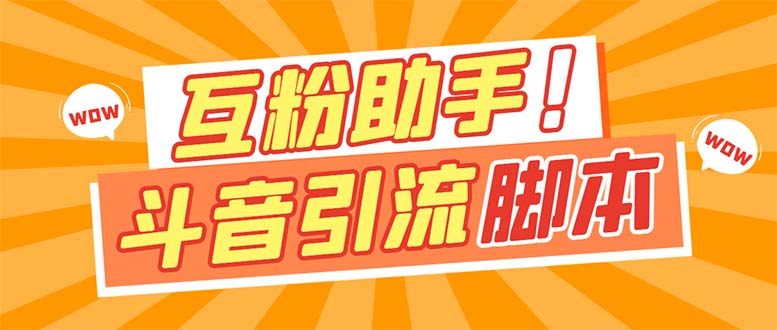 WOW

互粉助手！

WOW

斗音引流脚本